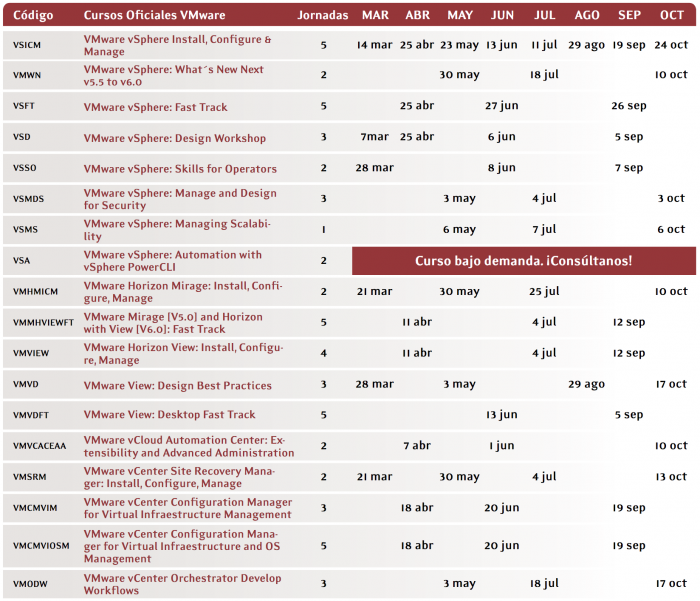 | Código | Cursos Oficiales VMware | Jornadas | MAR | ABR | MAY | JUN | JUL | AGO | SEP | OCT |
|---|---|---|---|---|---|---|---|---|---|---|
| VSICM | VMware vSphere Install, Configure & Manage | 5 | 14 mar | 25 abr | 23 may | 13 jun | 11 jul | 29 ago | 19 sep | 24 oct |
| VMWN | VMware vSphere: What´s New Next v5.5 to v6.0 | 2 | | | 30 may | | 18 jul | | | 10 oct |
| VSFT | VMware vSphere: Fast Track | 5 | | 25 abr | | 27 jun | | | 26 sep | |
| VSD | VMware vSphere: Design Workshop | 3 | 7mar | 25 abr | | 6 jun | | | 5 sep | |
| VSSO | VMware vSphere: Skills for Operators | 2 | 28 mar | | | 8 jun | | | 7 sep | |
| VSMDS | VMware vSphere: Manage and Design for Security | 3 | | | 3 may | | 4 jul | | | 3 oct |
| VSMS | VMware vSphere: Managing Scalability | 1 | | | 6 may | | 7 jul | | | 6 oct |
| VSA | VMware vSphere: Automation with vSphere PowerCLI | 2 | Curso bajo demanda. ¡Consúltanos! | | | | | | | |
| VMHMICM | VMware Horizon Mirage: Install, Configure, Manage | 2 | 21 mar | | 30 may | | 25 jul | | | 10 oct |
| VMMHVIEWFT | VMware Mirage [V5.0] and Horizon with View [V6.0]: Fast Track | 5 | | 11 abr | | | 4 jul | | 12 sep | |
| VMVIEW | VMware Horizon View: Install, Configure, Manage | 4 | | 11 abr | | | 4 jul | | 12 sep | |
| VMVD | VMware View: Design Best Practices | 3 | 28 mar | | 3 may | | | 29 ago | | 17 oct |
| VMVDFT | VMware View: Desktop Fast Track | 5 | | | | 13 jun | | | 5 sep | |
| VMVCACEAA | VMware vCloud Automation Center: Extensibility and Advanced Administration | 2 | | 7 abr | | 1 jun | | | | 10 oct |
| VMSRM | VMware vCenter Site Recovery Manager: Install, Configure, Manage | 2 | 21 mar | | 30 may | | 4 jul | | | 13 oct |
| VMCMVIM | VMware vCenter Configuration Manager for Virtual Infraestructure Management | 3 | | 18 abr | | 20 jun | | | 19 sep | |
| VMCMVIOSM | VMware vCenter Configuration Manager for Virtual Infraestructure and OS Management | 5 | | 18 abr | | 20 jun | | | 19 sep | |
| VMODW | VMware vCenter Orchestrator Develop Workflows | 3 | | | 3 may | | 18 jul | | | 17 oct |